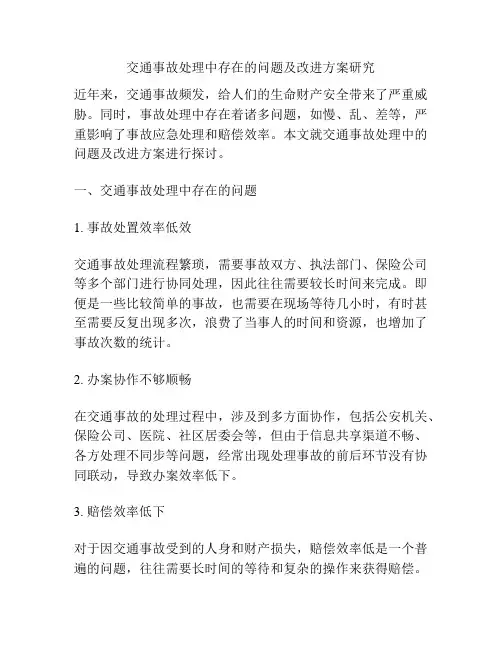 交通事故处理中存在的问题及改进方案研究

近年来，交通事故频发，给人们的生命财产安全带来了严重威胁。同时，事故处理中存在着诸多问题，如慢、乱、差等，严重影响了事故应急处理和赔偿效率。本文就交通事故处理中的问题及改进方案进行探讨。

一、交通事故处理中存在的问题

1. 事故处置效率低效

交通事故处理流程繁琐，需要事故双方、执法部门、保险公司等多个部门进行协同处理，因此往往需要较长时间来完成。即便是一些比较简单的事故，也需要在现场等待几小时，有时甚至需要反复出现多次，浪费了当事人的时间和资源，也增加了事故次数的统计。

2. 办案协作不够顺畅

在交通事故的处理过程中，涉及到多方面协作，包括公安机关、保险公司、医院、社区居委会等，但由于信息共享渠道不畅、各方处理不同步等问题，经常出现处理事故的前后环节没有协同联动，导致办案效率低下。

3. 赔偿效率低下

对于因交通事故受到的人身和财产损失，赔偿效率低是一个普遍的问题，往往需要长时间的等待和复杂的操作来获得赔偿。